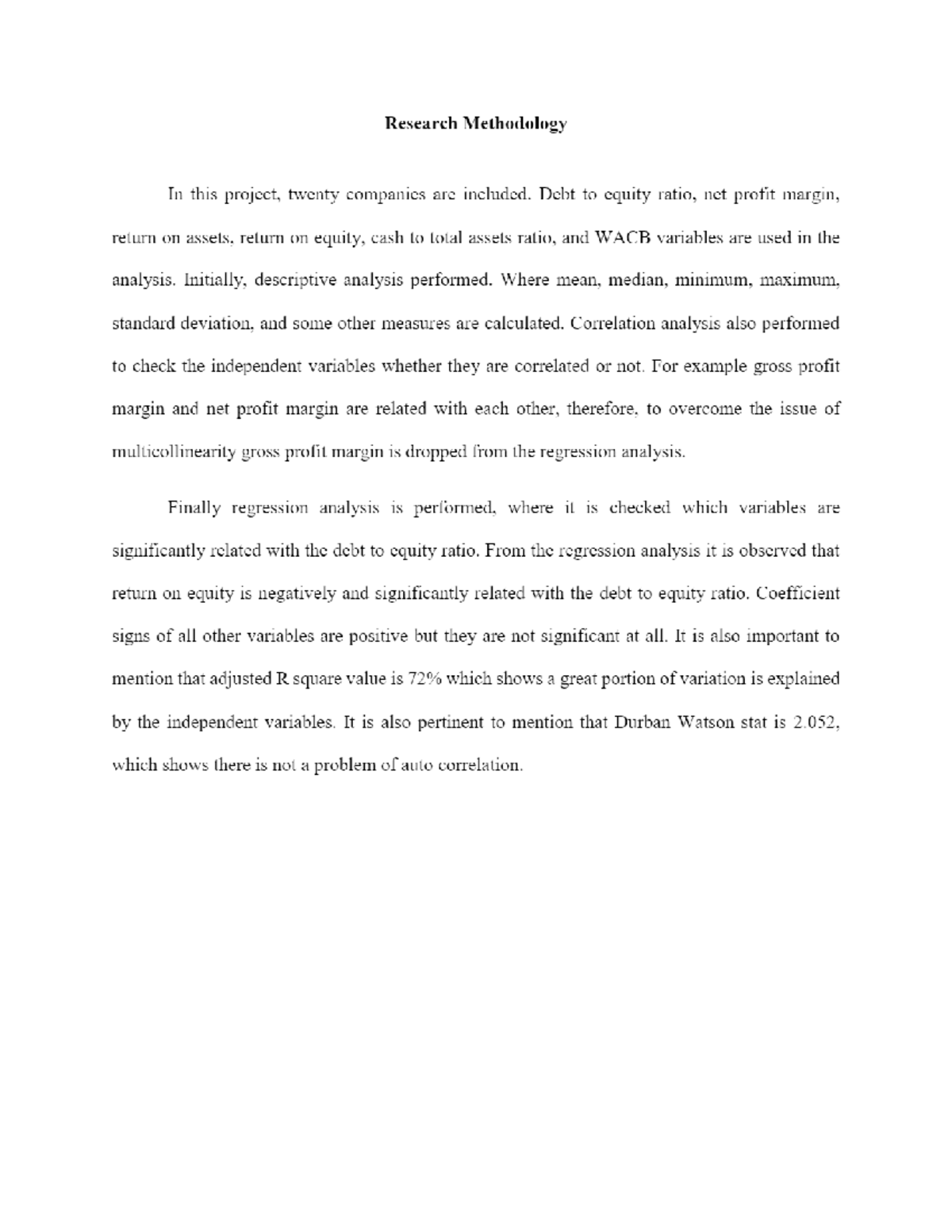 Research Methodology

In this project, twenty companies are included. Debt to equity ratio, net profit margin, return on assets, return on equity, cash to total assets ratio, and WACB variables are used in the analysis. Initially, descriptive analysis performed. Where mean, median, minimum, maximum, standard deviation, and some other measures are calculated. Correlation analysis also performed to check the independent variables whether they are correlated or not. For example gross profit margin and net profit margin are related with each other, therefore, to overcome the issue of multicollinearity gross profit margin is dropped from the regression analysis.

Finally regression analysis is performed, where it is checked which variables are significantly related with the debt to equity ratio. From the regression analysis it is observed that return on equity is negatively and significantly related with the debt to equity ratio. Coefficient signs of all other variables are positive but they are not significant at all. It is also important to mention that adjusted R square value is 72% which shows a great portion of variation is explained by the independent variables. It is also pertinent to mention that Durban Watson stat is 2.052, which shows there is not a problem of auto correlation.